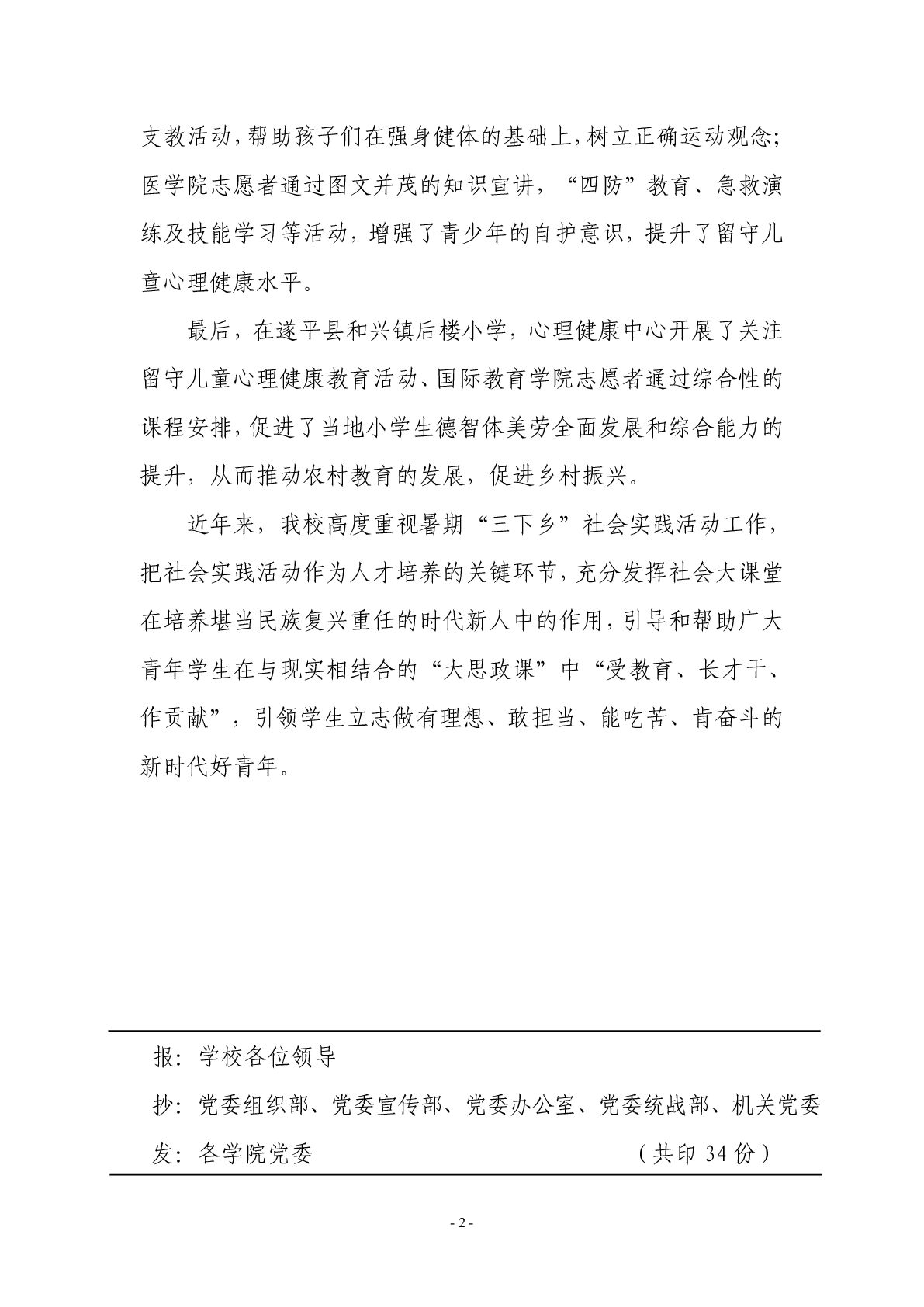 支教活动，帮助孩子们在强身健体的基础上，树立正确运动观念；医学院志愿者通过图文并茂的知识宣讲，“四防”教育、急救演练及技能学习等活动，增强了青少年的自护意识，提升了留守儿童心理健康水平。

最后，在遂平县和兴镇后楼小学，心理健康中心开展了关注留守儿童心理健康教育活动、国际教育学院志愿者通过综合性的课程安排，促进了当地小学生德智体美劳全面发展和综合能力的提升，从而推动农村教育的发展，促进乡村振兴。

近年来，我校高度重视暑期“三下乡”社会实践活动工作，把社会实践活动作为人才培养的关键环节，充分发挥社会大课堂在培养堪当民族复兴重任的时代新人中的作用，引导和帮助广大青年学生在与现实相结合的“大思政课”中“受教育、长才干、作贡献”，引领学生立志做有理想、敢担当、能吃苦、肯奋斗的新时代好青年。

报：学校各位领导

抄：党委组织部、党委宣传部、党委办公室、党委统战部、机关党委

发：各学院党委　　（共印 34 份）

- 2 -